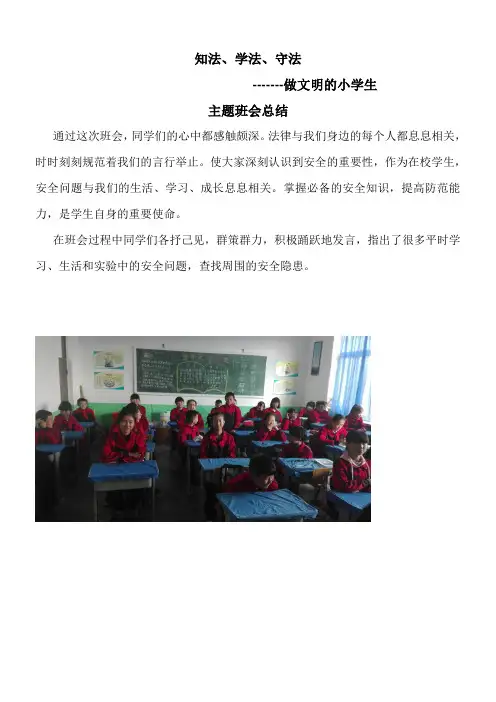 知法、学法、守法

-------做文明的小学生

主题班会总结

通过这次班会，同学们的心中都感触颇深。法律与我们身边的每个人都息息相关，时时刻刻规范着我们的言行举止。使大家深刻认识到安全的重要性，作为在校学生，安全问题与我们的生活、学习、成长息息相关。掌握必备的安全知识，提高防范能力，是学生自身的重要使命。

在班会过程中同学们各抒己见，群策群力，积极踊跃地发言，指出了很多平时学习、生活和实验中的安全问题，查找周围的安全隐患。